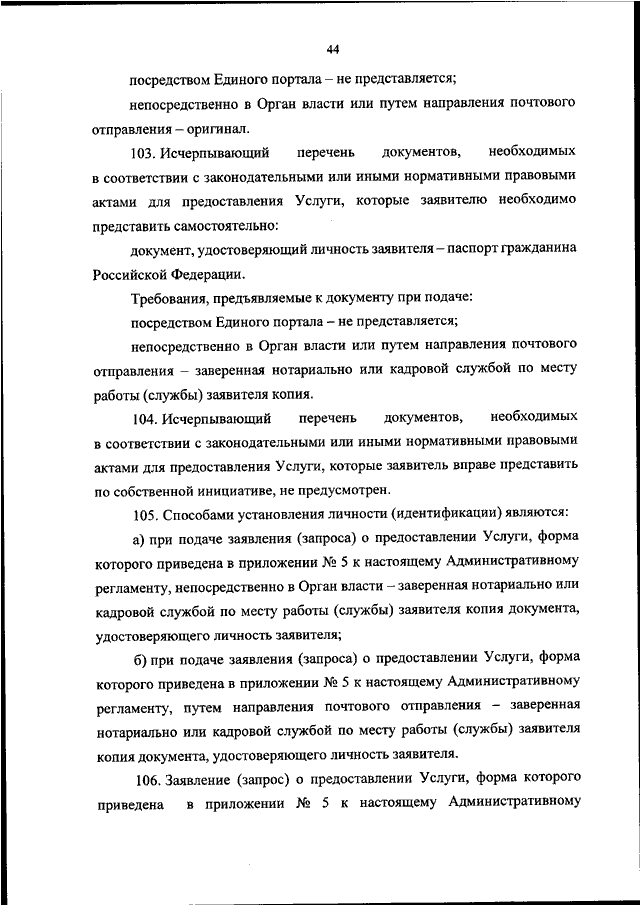 44

посредством Единого портала – не представляется;

непосредственно в Орган власти или путем направления почтового отправления – оригинал.

103. Исчерпывающий перечень документов, необходимых в соответствии с законодательными или иными нормативными правовыми актами для предоставления Услуги, которые заявителю необходимо представить самостоятельно:

документ, удостоверяющий личность заявителя – паспорт гражданина Российской Федерации.

Требования, предъявляемые к документу при подаче:

посредством Единого портала – не представляется;

непосредственно в Орган власти или путем направления почтового отправления – заверенная нотариально или кадровой службой по месту работы (службы) заявителя копия.

104. Исчерпывающий перечень документов, необходимых в соответствии с законодательными или иными нормативными правовыми актами для предоставления Услуги, которые заявитель вправе представить по собственной инициативе, не предусмотрен.

105. Способами установления личности (идентификации) являются:

а) при подаче заявления (запроса) о предоставлении Услуги, форма которого приведена в приложении № 5 к настоящему Административному регламенту, непосредственно в Орган власти – заверенная нотариально или кадровой службой по месту работы (службы) заявителя копия документа, удостоверяющего личность заявителя;

б) при подаче заявления (запроса) о предоставлении Услуги, форма которого приведена в приложении № 5 к настоящему Административному регламенту, путем направления почтового отправления – заверенная нотариально или кадровой службой по месту работы (службы) заявителя копия документа, удостоверяющего личность заявителя.

106. Заявление (запрос) о предоставлении Услуги, форма которого приведена в приложении № 5 к настоящему Административному